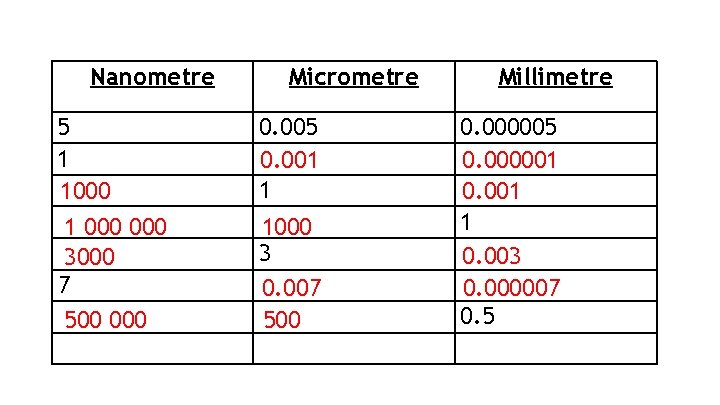 | Nanometre | Micrometre | Millimetre |
|---|---|---|
| 5 | 0.005 | 0.000005 |
| 1 | 0.001 | 0.000001 |
| 1000 | 1 | 0.001 |
| 1 000 000 | 1000 | 1 |
| 3000 | 3 | 0.003 |
| 7 | 0.007 | 0.000007 |
| 500 000 | 500 | 0.5 |
| | | |